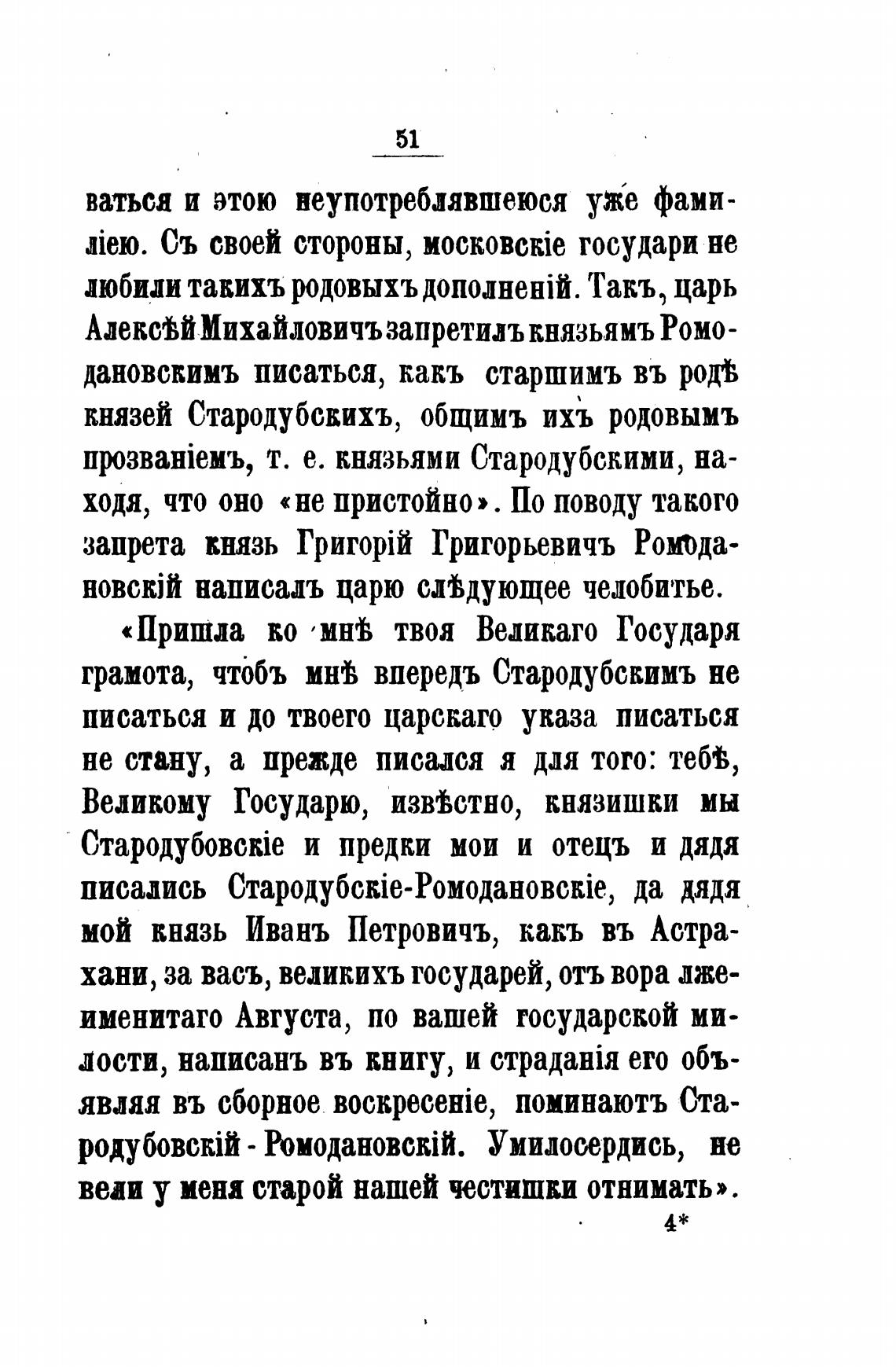 51

ваться и этою неупотреблявшеюся уже фамиліею. Съ своей стороны, московскіе государи не любили такихъ родовыхъ дополненій. Такъ, царь Алексѣй Михайловичъ запретилъ князьямъ Ромодановскимъ писаться, какъ старшимъ въ родѣ князей Стародубскихъ, общимъ ихъ родовымъ прозваніемъ, т. е. князьями Стародубскими, находя, что оно «не пристойно». По поводу такого запрета князь Григорій Григорьевичъ Ромодановскій написалъ царю слѣдующее челобитье.

«Пришла ко мнѣ твоя Великаго Государя грамота, чтобъ мнѣ впередъ Стародубскимъ не писаться и до твоего царскаго указа писаться не стану, а прежде писался я для того: тебѣ, Великому Государю, извѣстно, князишки мы Стародубовскіе и предки мои и отецъ и дядя писались Стародубскіе-Ромодановскіе, да дядя мой князь Иванъ Петровичъ, какъ въ Астрахани, за васъ, великихъ государей, отъ вора лжеименитаго Августа, по вашей государской милости, написанъ въ книгу, и страданія его объявляя въ сборное воскресеніе, поминаютъ Стародубовскій - Ромодановскій. Умилосердись, не вели у меня старой нашей честишки отнимать».

4*